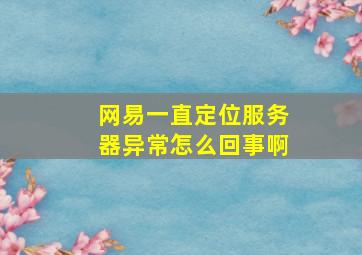 网易一直定位服务器异常怎么回事啊